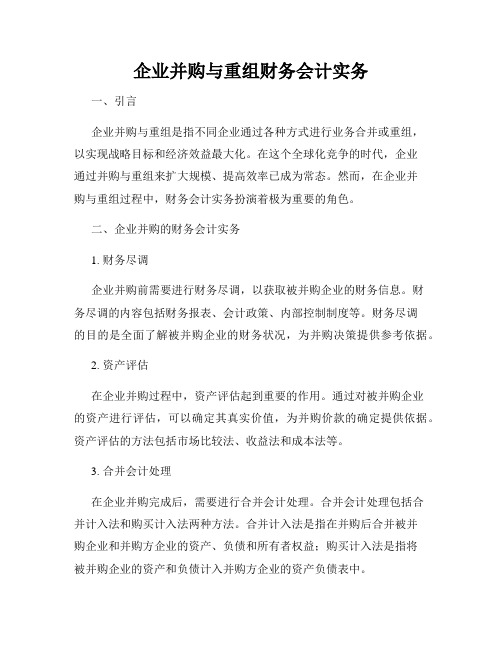 企业并购与重组财务会计实务

一、引言

企业并购与重组是指不同企业通过各种方式进行业务合并或重组，以实现战略目标和经济效益最大化。在这个全球化竞争的时代，企业通过并购与重组来扩大规模、提高效率已成为常态。然而，在企业并购与重组过程中，财务会计实务扮演着极为重要的角色。

二、企业并购的财务会计实务

1. 财务尽调

企业并购前需要进行财务尽调，以获取被并购企业的财务信息。财务尽调的内容包括财务报表、会计政策、内部控制制度等。财务尽调的目的是全面了解被并购企业的财务状况，为并购决策提供参考依据。

2. 资产评估

在企业并购过程中，资产评估起到重要的作用。通过对被并购企业的资产进行评估，可以确定其真实价值，为并购价款的确定提供依据。资产评估的方法包括市场比较法、收益法和成本法等。

3. 合并会计处理

在企业并购完成后，需要进行合并会计处理。合并会计处理包括合并计入法和购买计入法两种方法。合并计入法是指在并购后合并被并购企业和并购方企业的资产、负债和所有者权益；购买计入法是指将被并购企业的资产和负债计入并购方企业的资产负债表中。